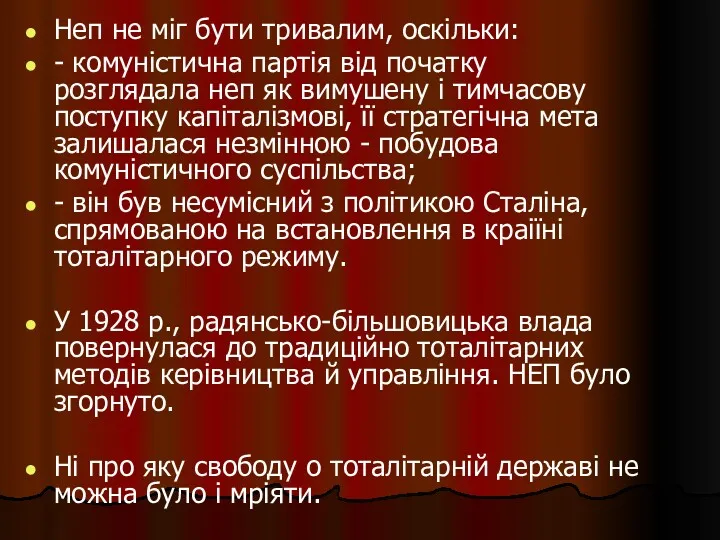 Неп не міг бути тривалим, оскільки:

- комуністична партія від початку розглядала неп як вимушену і тимчасову поступку капіталізмові, її стратегічна мета залишалася незмінною - побудова комуністичного суспільства;

- він був несумісний з політикою Сталіна, спрямованою на встановлення в країїні тоталітарного режиму.

У 1928 р., радянсько-більшовицька влада повернулася до традиційно тоталітарних методів керівництва й управління. НЕП було згорнуто.

Ні про яку свободу о тоталітарній державі не можна було і мріяти.